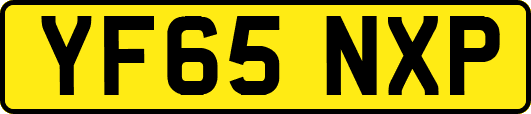 YF65 NXP